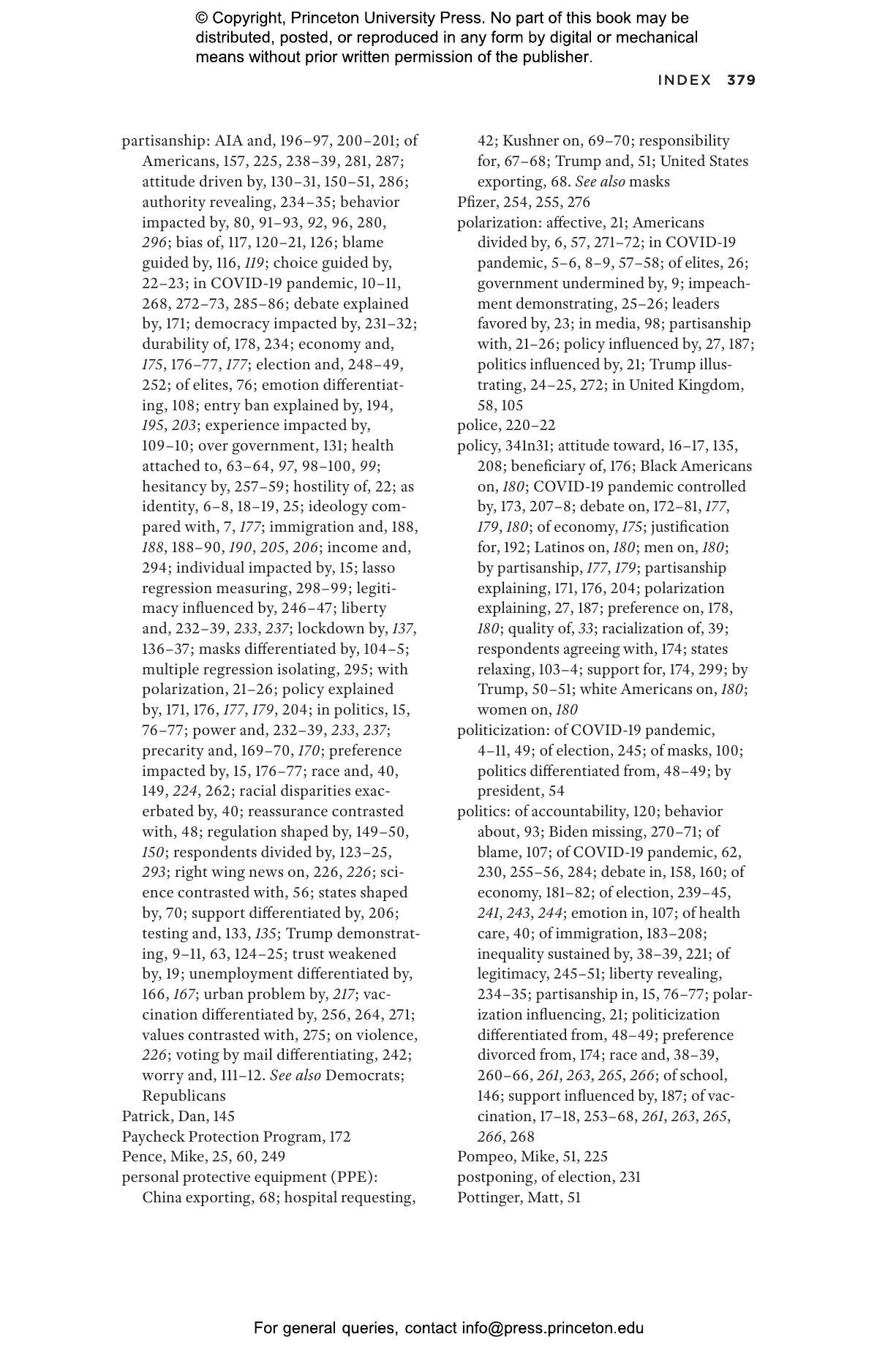 © Copyright, Princeton University Press. No part of this book may be distributed, posted, or reproduced in any form by digital or mechanical means without prior written permission of the publisher.

INDEX 379

partisanship: AIA and, 196–97, 200–201; of Americans, 157, 225, 238–39, 281, 287; attitude driven by, 130–31, 150–51, 286; authority revealing, 234–35; behavior impacted by, 80, 91–93, 92, 96, 280, 296; bias of, 117, 120–21, 126; blame guided by, 116, 119; choice guided by, 22–23; in COVID-19 pandemic, 10–11, 268, 272–73, 285–86; debate explained by, 171; democracy impacted by, 231–32; durability of, 178, 234; economy and, 175, 176–77, 177; election and, 248–49, 252; of elites, 76; emotion differentiating, 108; entry ban explained by, 194, 195, 203; experience impacted by, 109–10; over government, 131; health attached to, 63–64, 97, 98–100, 99; hesitancy by, 257–59; hostility of, 22; as identity, 6–8, 18–19, 25; ideology compared with, 7, 177; immigration and, 188, 188, 188–90, 190, 205, 206; income and, 294; individual impacted by, 15; lasso regression measuring, 298–99; legitimacy influenced by, 246–47; liberty and, 232–39, 233, 237; lockdown by, 137, 136–37; masks differentiated by, 104–5; multiple regression isolating, 295; with polarization, 21–26; policy explained by, 171, 176, 177, 179, 204; in politics, 15, 76–77; power and, 232–39, 233, 237; precarity and, 169–70, 170; preference impacted by, 15, 176–77; race and, 40, 149, 224, 262; racial disparities exacerbated by, 40; reassurance contrasted with, 48; regulation shaped by, 149–50, 150; respondents divided by, 123–25, 293; right wing news on, 226, 226; science contrasted with, 56; states shaped by, 70; support differentiated by, 206; testing and, 133, 135; Trump demonstrating, 9–11, 63, 124–25; trust weakened by, 19; unemployment differentiated by, 166, 167; urban problem by, 217; vaccination differentiated by, 256, 264, 271; values contrasted with, 275; on violence, 226; voting by mail differentiating, 242; worry and, 111–12. See also Democrats; Republicans
Patrick, Dan, 145
Paycheck Protection Program, 172
Pence, Mike, 25, 60, 249
personal protective equipment (PPE): China exporting, 68; hospital requesting, 42; Kushner on, 69–70; responsibility for, 67–68; Trump and, 51; United States exporting, 68. See also masks
Pfizer, 254, 255, 276
polarization: affective, 21; Americans divided by, 6, 57, 271–72; in COVID-19 pandemic, 5–6, 8–9, 57–58; of elites, 26; government undermined by, 9; impeachment demonstrating, 25–26; leaders favored by, 23; in media, 98; partisanship with, 21–26; policy influenced by, 27, 187; politics influenced by, 21; Trump illustrating, 24–25, 272; in United Kingdom, 58, 105
police, 220–22
policy, 341n31; attitude toward, 16–17, 135, 208; beneficiary of, 176; Black Americans on, 180; COVID-19 pandemic controlled by, 173, 207–8; debate on, 172–81, 177, 179, 180; of economy, 175; justification for, 192; Latinos on, 180; men on, 180; by partisanship, 177, 179; partisanship explaining, 171, 176, 204; polarization explaining, 27, 187; preference on, 178, 180; quality of, 33; racialization of, 39; respondents agreeing with, 174; states relaxing, 103–4; support for, 174, 299; by Trump, 50–51; white Americans on, 180; women on, 180
politicization: of COVID-19 pandemic, 4–11, 49; of election, 245; of masks, 100; politics differentiated from, 48–49; by president, 54
politics: of accountability, 120; behavior about, 93; Biden missing, 270–71; of blame, 107; of COVID-19 pandemic, 62, 230, 255–56, 284; debate in, 158, 160; of economy, 181–82; of election, 239–45, 241, 243, 244; emotion in, 107; of health care, 40; of immigration, 183–208; inequality sustained by, 38–39, 221; of legitimacy, 245–51; liberty revealing, 234–35; partisanship in, 15, 76–77; polarization influencing, 21; politicization differentiated from, 48–49; preference divorced from, 174; race and, 38–39, 260–66, 261, 263, 265, 266; of school, 146; support influenced by, 187; of vaccination, 17–18, 253–68, 261, 263, 265, 266, 268
Pompeo, Mike, 51, 225
postponing, of election, 231
Pottinger, Matt, 51

For general queries, contact info@press.princeton.edu